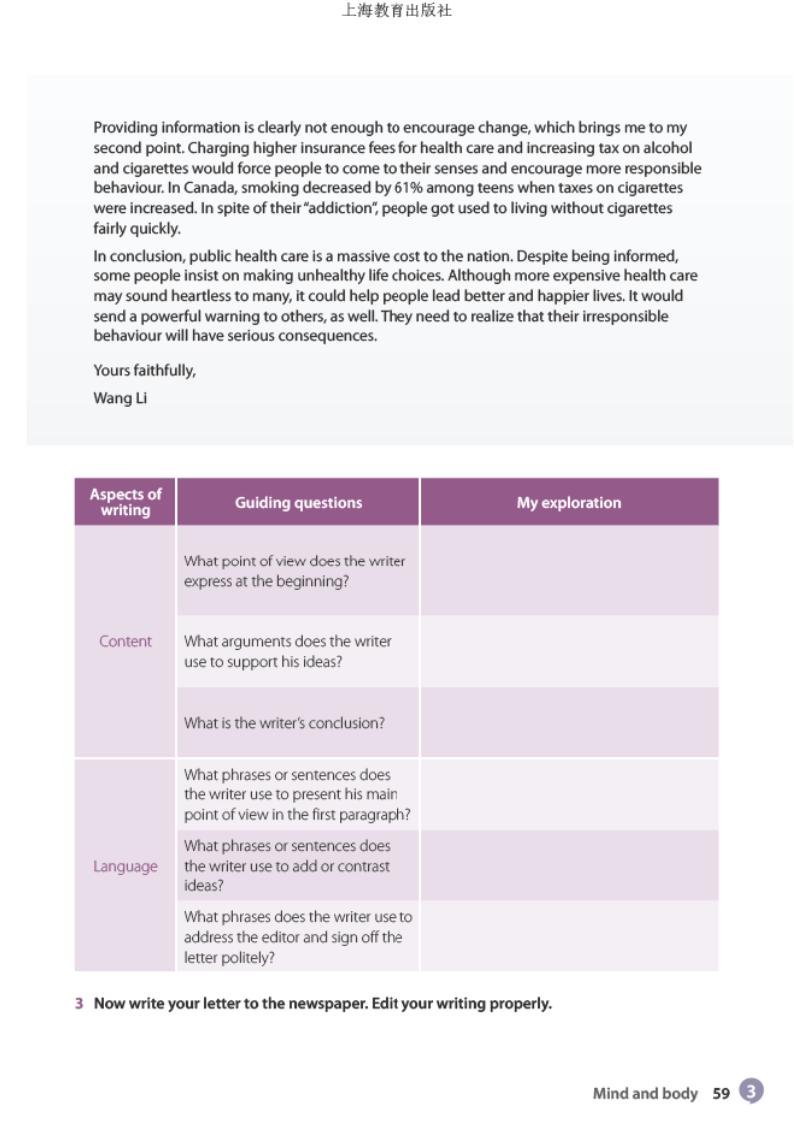 上海教育出版社

Providing information is clearly not enough to encourage change, which brings me to my second point. Charging higher insurance fees for health care and increasing tax on alcohol and cigarettes would force people to come to their senses and encourage more responsible behaviour. In Canada, smoking decreased by 61% among teens when taxes on cigarettes were increased. In spite of their "addiction", people got used to living without cigarettes fairly quickly.

In conclusion, public health care is a massive cost to the nation. Despite being informed, some people insist on making unhealthy life choices. Although more expensive health care may sound heartless to many, it could help people lead better and happier lives. It would send a powerful warning to others, as well. They need to realize that their irresponsible behaviour will have serious consequences.

Yours faithfully,

Wang Li

| Aspects of writing | Guiding questions | My exploration |
|---|---|---|
| Content | What point of view does the writer express at the beginning? | |
| | What arguments does the writer use to support his ideas? | |
| | What is the writer's conclusion? | |
| Language | What phrases or sentences does the writer use to present his main point of view in the first paragraph? | |
| | What phrases or sentences does the writer use to add or contrast ideas? | |
| | What phrases does the writer use to address the editor and sign off the letter politely? | |

3 Now write your letter to the newspaper. Edit your writing properly.

Mind and body 59 3